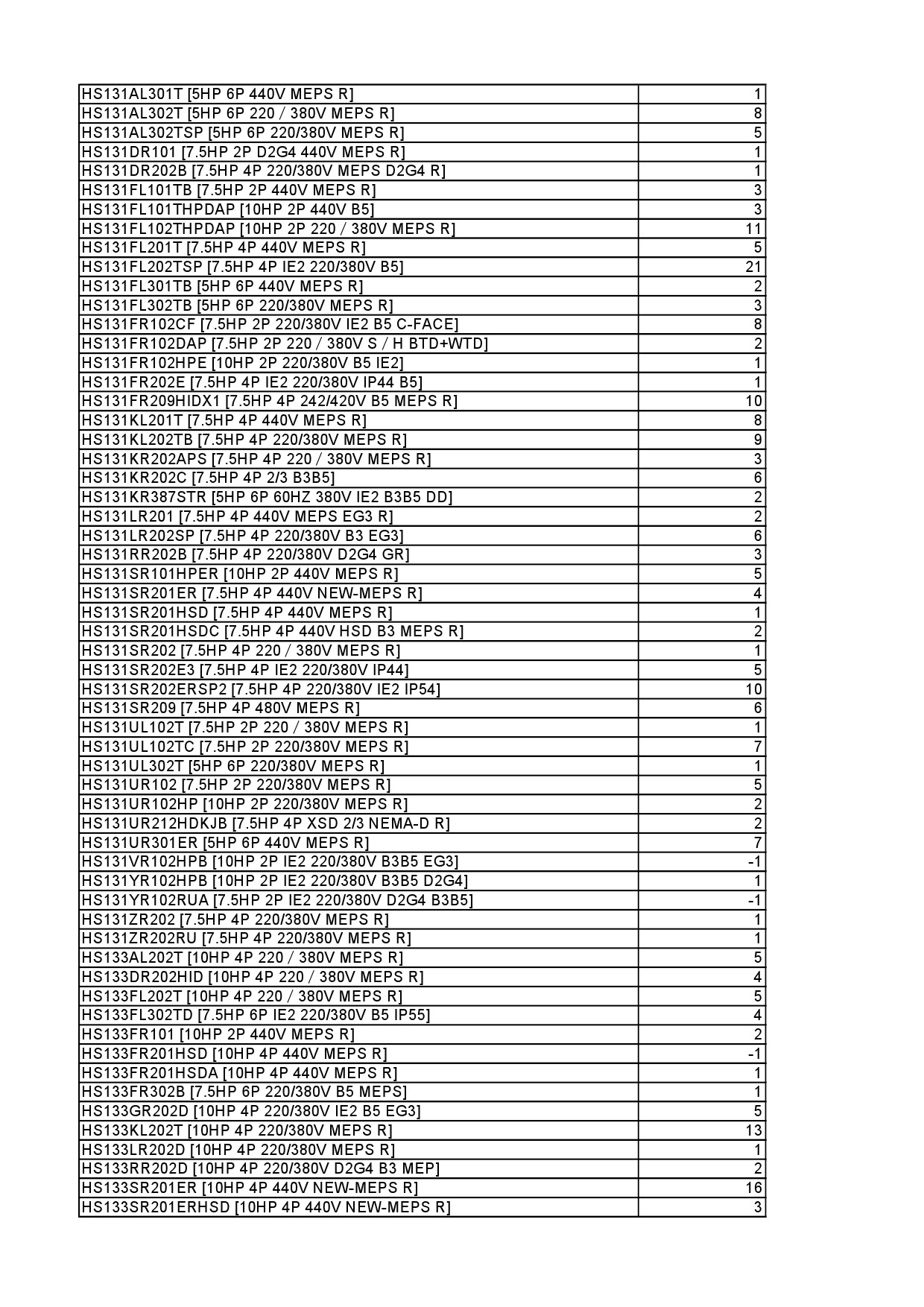 | | |
|---|---|
| HS131AL301T [5HP 6P 440V MEPS R] | 1 |
| HS131AL302T [5HP 6P 220 / 380V MEPS R] | 8 |
| HS131AL302TSP [5HP 6P 220/380V MEPS R] | 5 |
| HS131DR101 [7.5HP 2P D2G4 440V MEPS R] | 1 |
| HS131DR202B [7.5HP 4P 220/380V MEPS D2G4 R] | 1 |
| HS131FL101TB [7.5HP 2P 440V MEPS R] | 3 |
| HS131FL101THPDAP [10HP 2P 440V B5] | 3 |
| HS131FL102THPDAP [10HP 2P 220 / 380V MEPS R] | 11 |
| HS131FL201T [7.5HP 4P 440V MEPS R] | 5 |
| HS131FL202TSP [7.5HP 4P IE2 220/380V B5] | 21 |
| HS131FL301TB [5HP 6P 440V MEPS R] | 2 |
| HS131FL302TB [5HP 6P 220/380V MEPS R] | 3 |
| HS131FR102CF [7.5HP 2P 220/380V IE2 B5 C-FACE] | 8 |
| HS131FR102DAP [7.5HP 2P 220 / 380V S / H BTD+WTD] | 2 |
| HS131FR102HPE [10HP 2P 220/380V B5 IE2] | 1 |
| HS131FR202E [7.5HP 4P IE2 220/380V IP44 B5] | 1 |
| HS131FR209HIDX1 [7.5HP 4P 242/420V B5 MEPS R] | 10 |
| HS131KL201T [7.5HP 4P 440V MEPS R] | 8 |
| HS131KL202TB [7.5HP 4P 220/380V MEPS R] | 9 |
| HS131KR202APS [7.5HP 4P 220 / 380V MEPS R] | 3 |
| HS131KR202C [7.5HP 4P 2/3 B3B5] | 6 |
| HS131KR387STR [5HP 6P 60HZ 380V IE2 B3B5 DD] | 2 |
| HS131LR201 [7.5HP 4P 440V MEPS EG3 R] | 2 |
| HS131LR202SP [7.5HP 4P 220/380V B3 EG3] | 6 |
| HS131RR202B [7.5HP 4P 220/380V D2G4 GR] | 3 |
| HS131SR101HPER [10HP 2P 440V MEPS R] | 5 |
| HS131SR201ER [7.5HP 4P 440V NEW-MEPS R] | 4 |
| HS131SR201HSD [7.5HP 4P 440V MEPS R] | 1 |
| HS131SR201HSDC [7.5HP 4P 440V HSD B3 MEPS R] | 2 |
| HS131SR202 [7.5HP 4P 220 / 380V MEPS R] | 1 |
| HS131SR202E3 [7.5HP 4P IE2 220/380V IP44] | 5 |
| HS131SR202ERSP2 [7.5HP 4P 220/380V IE2 IP54] | 10 |
| HS131SR209 [7.5HP 4P 480V MEPS R] | 6 |
| HS131UL102T [7.5HP 2P 220 / 380V MEPS R] | 1 |
| HS131UL102TC [7.5HP 2P 220/380V MEPS R] | 7 |
| HS131UL302T [5HP 6P 220/380V MEPS R] | 1 |
| HS131UR102 [7.5HP 2P 220/380V MEPS R] | 5 |
| HS131UR102HP [10HP 2P 220/380V MEPS R] | 2 |
| HS131UR212HDKJB [7.5HP 4P XSD 2/3 NEMA-D R] | 2 |
| HS131UR301ER [5HP 6P 440V MEPS R] | 7 |
| HS131VR102HPB [10HP 2P IE2 220/380V B3B5 EG3] | -1 |
| HS131YR102HPB [10HP 2P IE2 220/380V B3B5 D2G4] | 1 |
| HS131YR102RUA [7.5HP 2P IE2 220/380V D2G4 B3B5] | -1 |
| HS131ZR202 [7.5HP 4P 220/380V MEPS R] | 1 |
| HS131ZR202RU [7.5HP 4P 220/380V MEPS R] | 1 |
| HS133AL202T [10HP 4P 220 / 380V MEPS R] | 5 |
| HS133DR202HID [10HP 4P 220 / 380V MEPS R] | 4 |
| HS133FL202T [10HP 4P 220 / 380V MEPS R] | 5 |
| HS133FL302TD [7.5HP 6P IE2 220/380V B5 IP55] | 4 |
| HS133FR101 [10HP 2P 440V MEPS R] | 2 |
| HS133FR201HSD [10HP 4P 440V MEPS R] | -1 |
| HS133FR201HSDA [10HP 4P 440V MEPS R] | 1 |
| HS133FR302B [7.5HP 6P 220/380V B5 MEPS] | 1 |
| HS133GR202D [10HP 4P 220/380V IE2 B5 EG3] | 5 |
| HS133KL202T [10HP 4P 220/380V MEPS R] | 13 |
| HS133LR202D [10HP 4P 220/380V MEPS R] | 1 |
| HS133RR202D [10HP 4P 220/380V D2G4 B3 MEP] | 2 |
| HS133SR201ER [10HP 4P 440V NEW-MEPS R] | 16 |
| HS133SR201ERHSD [10HP 4P 440V NEW-MEPS R] | 3 |